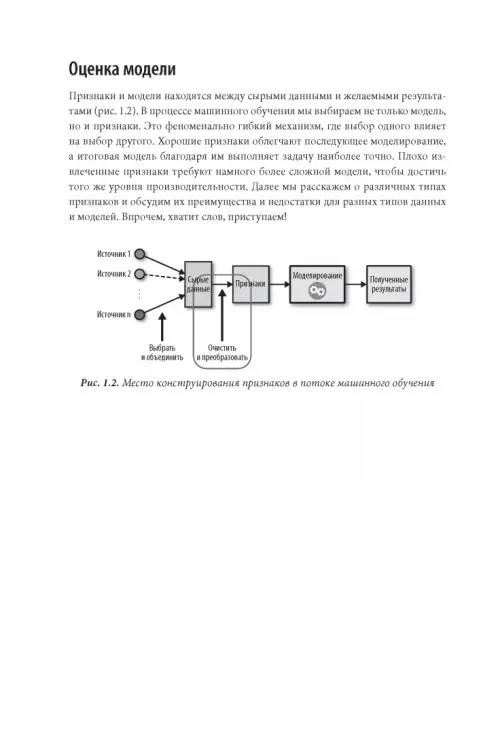 Оценка модели

Признаки и модели находятся между сырыми данными и желаемыми результатами (рис. 1.2). В процессе машинного обучения мы выбираем не только модель, но и признаки. Это феноменально гибкий механизм, где выбор одного влияет на выбор другого. Хорошие признаки облегчают последующее моделирование, а итоговая модель благодаря им выполняет задачу наиболее точно. Плохо извлеченные признаки требуют намного более сложной модели, чтобы достичь того же уровня производительности. Далее мы расскажем о различных типах признаков и обсудим их преимущества и недостатки для разных типов данных и моделей. Впрочем, хватит слов, приступаем!

Источник 1
Источник 2
Источник n
Сырые данные
Признаки
Моделирование
Полученные результаты
Выбрать и объединить
Очистить и преобразовать

Рис. 1.2. Место конструирования признаков в потоке машинного обучения